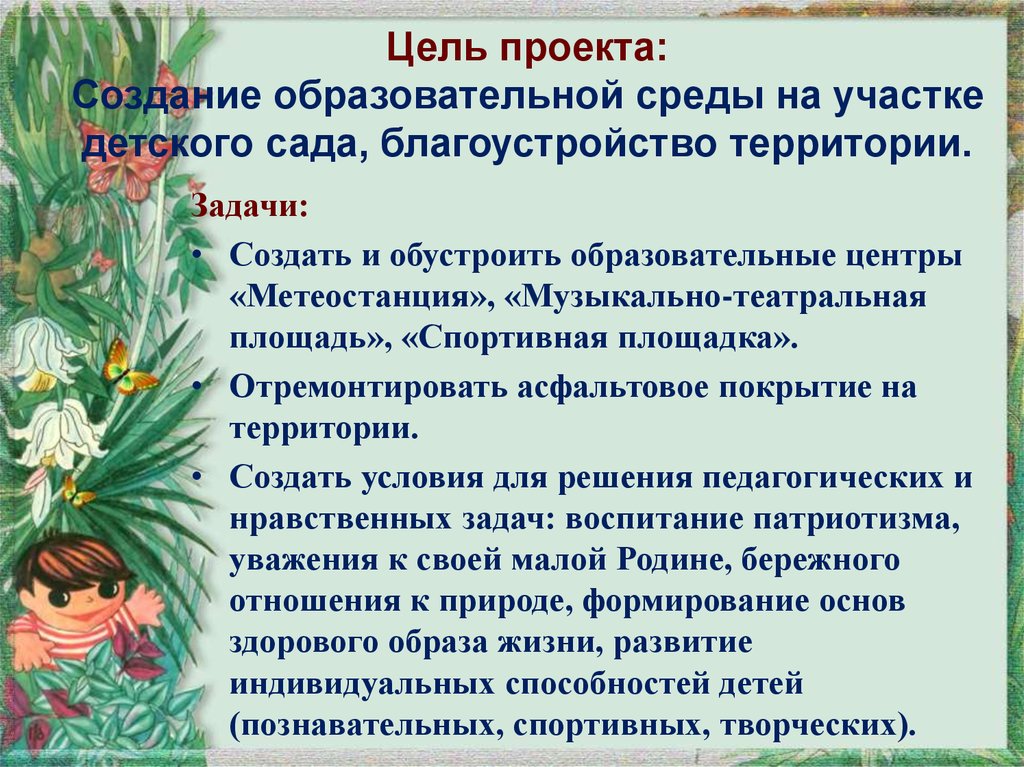 Цель проекта:
Создание образовательной среды на участке детского сада, благоустройство территории.

Задачи:

• Создать и обустроить образовательные центры «Метеостанция», «Музыкально-театральная площадь», «Спортивная площадка».

• Отремонтировать асфальтовое покрытие на территории.

• Создать условия для решения педагогических и нравственных задач: воспитание патриотизма, уважения к своей малой Родине, бережного отношения к природе, формирование основ здорового образа жизни, развитие индивидуальных способностей детей (познавательных, спортивных, творческих).